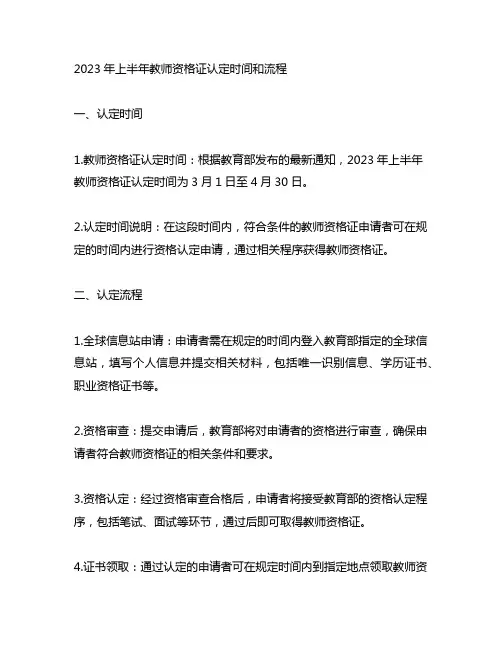 2023 年上半年教师资格证认定时间和流程

一、认定时间

1.教师资格证认定时间：根据教育部发布的最新通知，2023 年上半年教师资格证认定时间为 3 月 1 日至 4 月 30 日。

2.认定时间说明：在这段时间内，符合条件的教师资格证申请者可在规定的时间内进行资格认定申请，通过相关程序获得教师资格证。

二、认定流程

1.全球信息站申请：申请者需在规定的时间内登入教育部指定的全球信息站，填写个人信息并提交相关材料，包括唯一识别信息、学历证书、职业资格证书等。

2.资格审查：提交申请后，教育部将对申请者的资格进行审查，确保申请者符合教师资格证的相关条件和要求。

3.资格认定：经过资格审查合格后，申请者将接受教育部的资格认定程序，包括笔试、面试等环节，通过后即可取得教师资格证。

4.证书领取：通过认定的申请者可在规定时间内到指定地点领取教师资